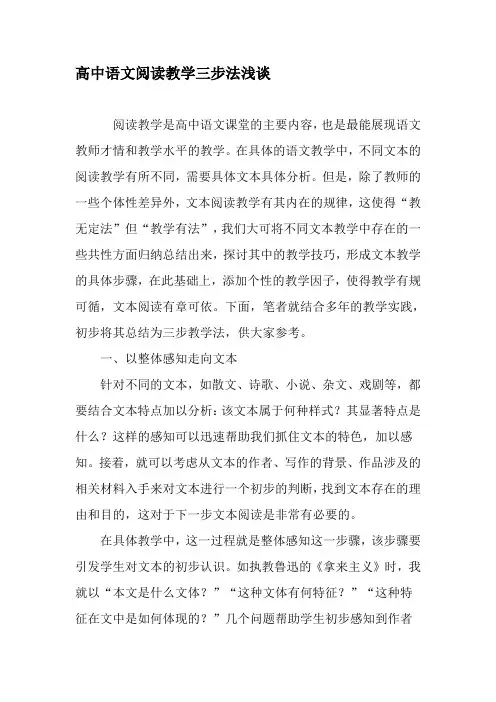 高中语文阅读教学三步法浅谈

阅读教学是高中语文课堂的主要内容，也是最能展现语文教师才情和教学水平的教学。在具体的语文教学中，不同文本的阅读教学有所不同，需要具体文本具体分析。但是，除了教师的一些个体性差异外，文本阅读教学有其内在的规律，这使得“教无定法”但“教学有法”，我们大可将不同文本教学中存在的一些共性方面归纳总结出来，探讨其中的教学技巧，形成文本教学的具体步骤，在此基础上，添加个性的教学因子，使得教学有规可循，文本阅读有章可依。下面，笔者就结合多年的教学实践，初步将其总结为三步教学法，供大家参考。

一、以整体感知走向文本

针对不同的文本，如散文、诗歌、小说、杂文、戏剧等，都要结合文本特点加以分析：该文本属于何种样式？其显著特点是什么？这样的感知可以迅速帮助我们抓住文本的特色，加以感知。接着，就可以考虑从文本的作者、写作的背景、作品涉及的相关材料入手来对文本进行一个初步的判断，找到文本存在的理由和目的，这对于下一步文本阅读是非常有必要的。

在具体教学中，这一过程就是整体感知这一步骤，该步骤要引发学生对文本的初步认识。如执教鲁迅的《拿来主义》时，我就以“本文是什么文体？”“这种文体有何特征？”“这种特征在文中是如何体现的？”几个问题帮助学生初步感知到作者